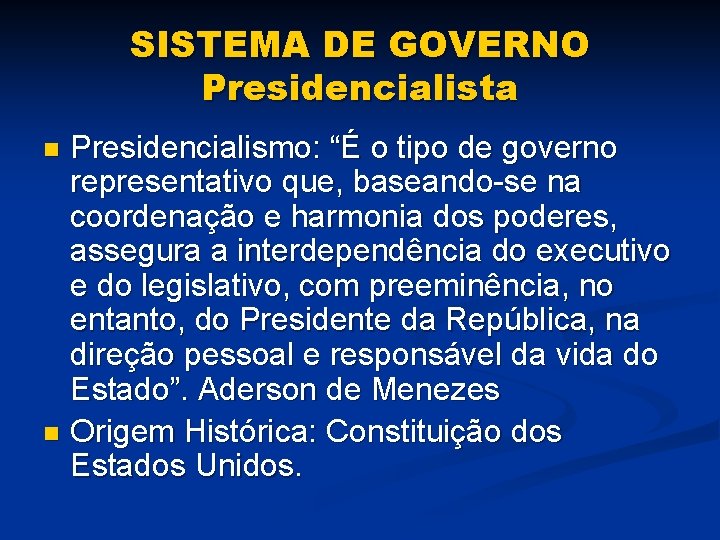 SISTEMA DE GOVERNO
Presidencialista

Presidencialismo: “É o tipo de governo representativo que, baseando-se na coordenação e harmonia dos poderes, assegura a interdependência do executivo e do legislativo, com preeminência, no entanto, do Presidente da República, na direção pessoal e responsável da vida do Estado”. Aderson de Menezes

Origem Histórica: Constituição dos Estados Unidos.